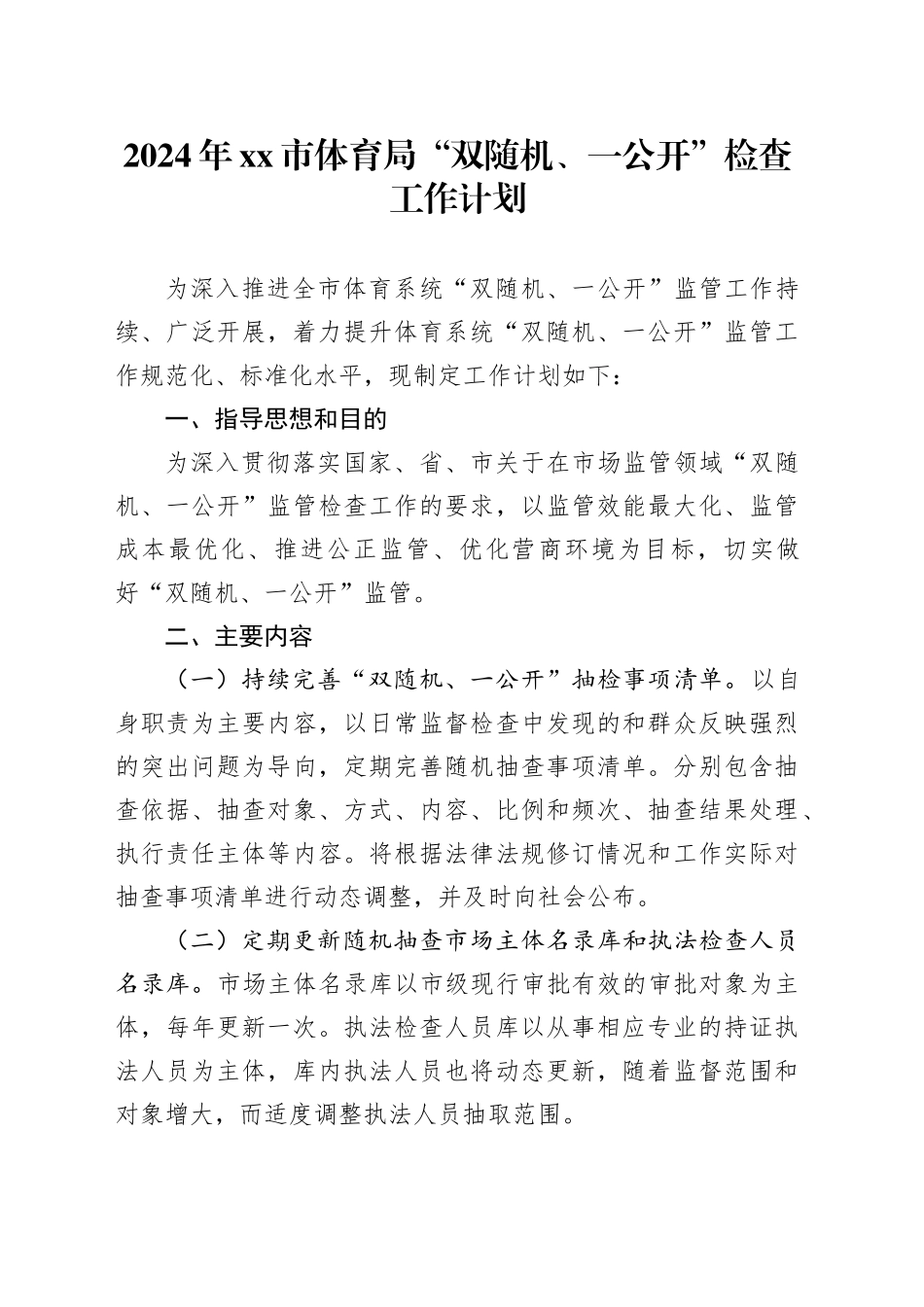 2024年xx市体育局“双随机、一公开”检查工作计划

为深入推进全市体育系统“双随机、一公开”监管工作持续、广泛开展，着力提升体育系统“双随机、一公开”监管工作规范化、标准化水平，现制定工作计划如下：

一、指导思想和目的

为深入贯彻落实国家、省、市关于在市场监管领域“双随机、一公开”监管检查工作的要求，以监管效能最大化、监管成本最优化、推进公正监管、优化营商环境为目标，切实做好“双随机、一公开”监管。

二、主要内容

（一）持续完善“双随机、一公开”抽检事项清单。以自身职责为主要内容，以日常监督检查中发现的和群众反映强烈的突出问题为导向，定期完善随机抽查事项清单。分别包含抽查依据、抽查对象、方式、内容、比例和频次、抽查结果处理、执行责任主体等内容。将根据法律法规修订情况和工作实际对抽查事项清单进行动态调整，并及时向社会公布。

（二）定期更新随机抽查市场主体名录库和执法检查人员名录库。市场主体名录库以市级现行审批有效的审批对象为主体，每年更新一次。执法检查人员库以从事相应专业的持证执法人员为主体，库内执法人员也将动态更新，随着监督范围和对象增大，而适度调整执法人员抽取范围。